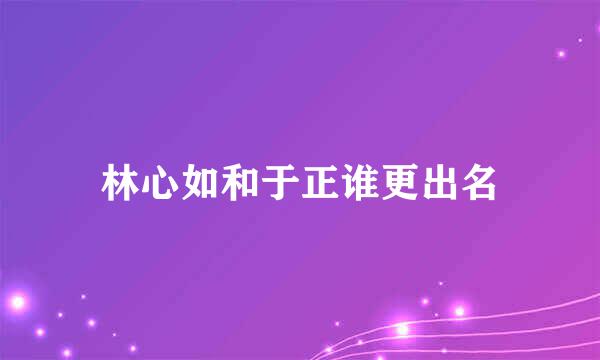 林心如和于正谁更出名